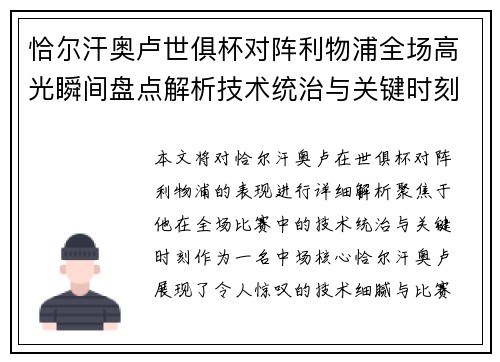 恰尔汗奥卢世俱杯对阵利物浦全场高光瞬间盘点解析技术统治与关键时刻

本文将对恰尔汗奥卢在世俱杯对阵利物浦的表现进行详细解析聚焦于他在全场比赛中的技术统治与关键时刻作为一名中场核心恰尔汗奥卢展现了令人惊叹的技术细腻与比赛